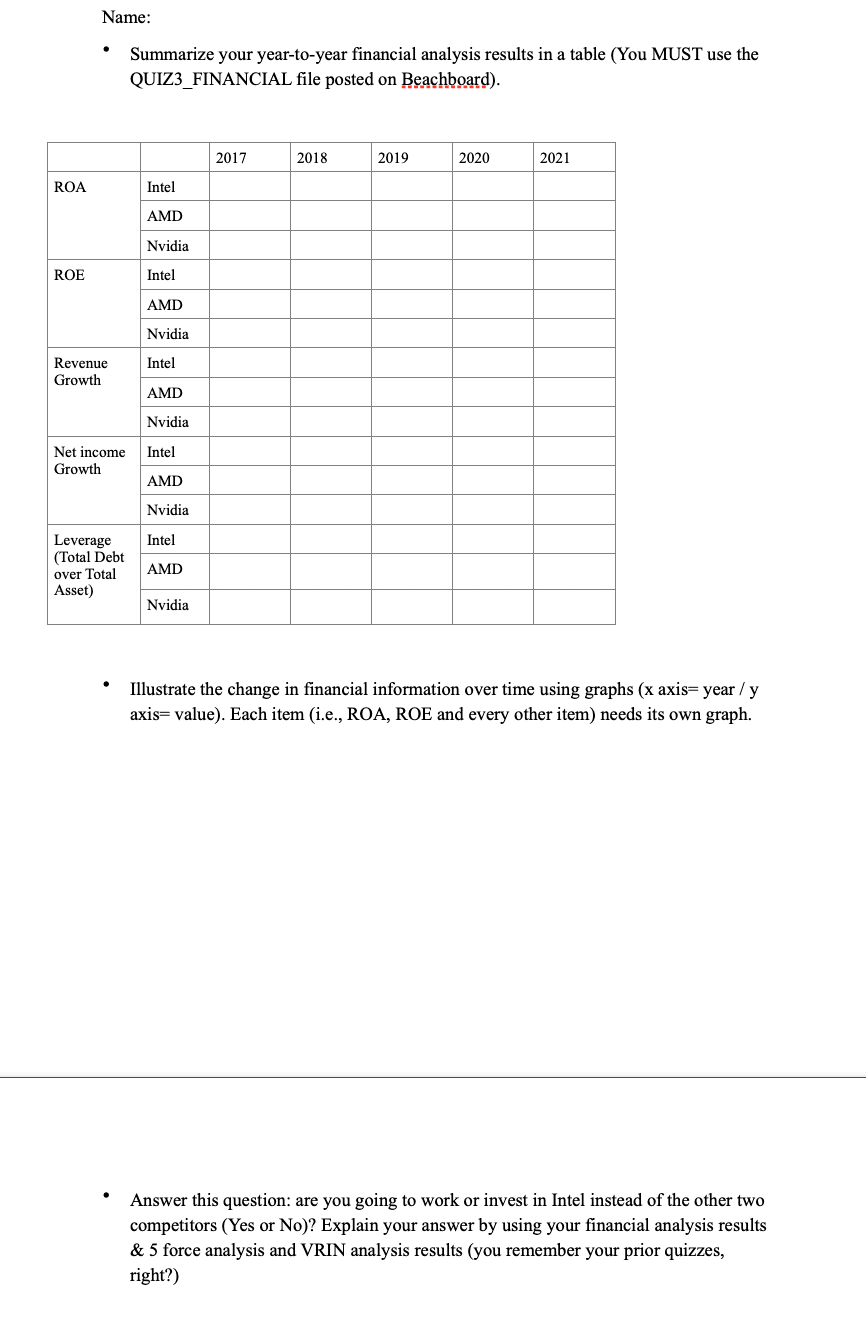 Name:

• Summarize your year-to-year financial analysis results in a table (You MUST use the QUIZ3_FINANCIAL file posted on Beachboard).

| | | 2017 | 2018 | 2019 | 2020 | 2021 |
|---|---|---|---|---|---|---|
| ROA | Intel | | | | | |
| | AMD | | | | | |
| | Nvidia | | | | | |
| ROE | Intel | | | | | |
| | AMD | | | | | |
| | Nvidia | | | | | |
| Revenue Growth | Intel | | | | | |
| | AMD | | | | | |
| | Nvidia | | | | | |
| Net income Growth | Intel | | | | | |
| | AMD | | | | | |
| | Nvidia | | | | | |
| Leverage (Total Debt over Total Asset) | Intel | | | | | |
| | AMD | | | | | |
| | Nvidia | | | | | |

• Illustrate the change in financial information over time using graphs (x axis= year / y axis= value). Each item (i.e., ROA, ROE and every other item) needs its own graph.

• Answer this question: are you going to work or invest in Intel instead of the other two competitors (Yes or No)? Explain your answer by using your financial analysis results & 5 force analysis and VRIN analysis results (you remember your prior quizzes, right?)